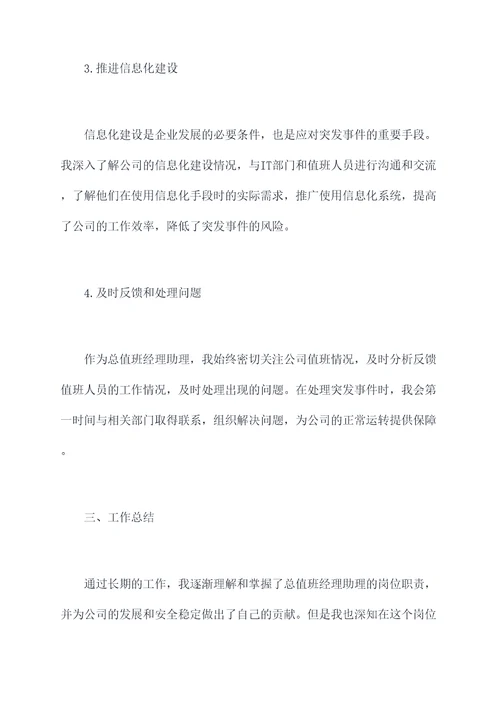 3.推进信息化建设

信息化建设是企业发展的必要条件，也是应对突发事件的重要手段。我深入了解公司的信息化建设情况，与IT部门和值班人员进行沟通和交流，了解他们在使用信息化手段时的实际需求，推广使用信息化系统，提高了公司的工作效率，降低了突发事件的风险。

4.及时反馈和处理问题

作为总值班经理助理，我始终密切关注公司值班情况，及时分析反馈值班人员的工作情况，及时处理出现的问题。在处理突发事件时，我会第一时间与相关部门取得联系，组织解决问题，为公司的正常运转提供保障。

三、工作总结

通过长期的工作，我逐渐理解和掌握了总值班经理助理的岗位职责，并为公司的发展和安全稳定做出了自己的贡献。但是我也深知在这个岗位